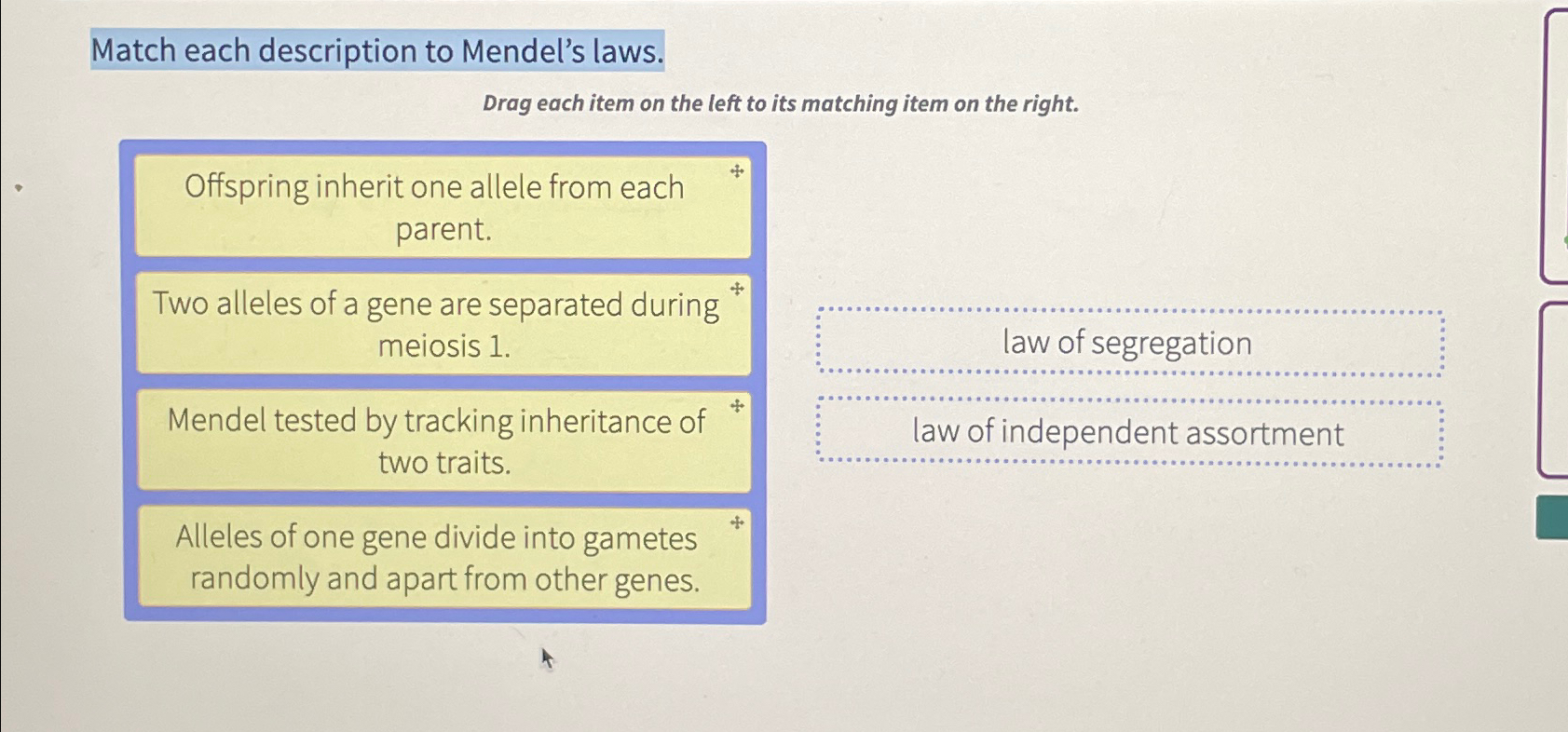 Match each description to Mendel's laws.

Drag each item on the left to its matching item on the right.

Offspring inherit one allele from each parent.

Two alleles of a gene are separated during meiosis 1.

Mendel tested by tracking inheritance of two traits.

Alleles of one gene divide into gametes randomly and apart from other genes.

law of segregation

law of independent assortment